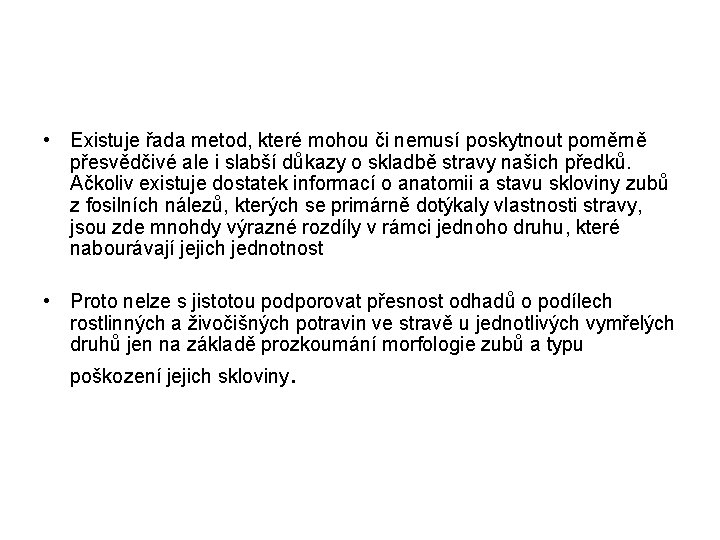 • Existuje řada metod, které mohou či nemusí poskytnout poměrně přesvědčivé ale i slabší důkazy o skladbě stravy našich předků. Ačkoliv existuje dostatek informací o anatomii a stavu skloviny zubů z fosilních nálezů, kterých se primárně dotýkaly vlastnosti stravy, jsou zde mnohdy výrazné rozdíly v rámci jednoho druhu, které nabourávají jejich jednotnost

• Proto nelze s jistotou podporovat přesnost odhadů o podílech rostlinných a živočišných potravin ve stravě u jednotlivých vymřelých druhů jen na základě prozkoumání morfologie zubů a typu poškození jejich skloviny.